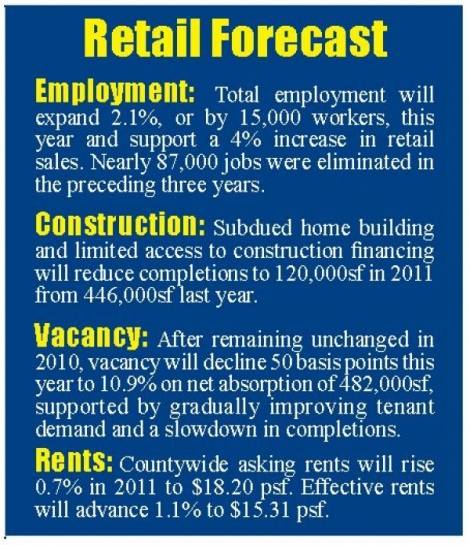 Retail Forecast

Employment: Total employment will expand 2.1%, or by 15,000 workers, this year and support a 4% increase in retail sales. Nearly 87,000 jobs were eliminated in the preceding three years.

Construction: Subdued home building and limited access to construction financing will reduce completions to 120,000sf in 2011 from 446,000sf last year.

Vacancy: After remaining unchanged in 2010, vacancy will decline 50 basis points this year to 10.9% on net absorption of 482,000sf, supported by gradually improving tenant demand and a slowdown in completions.

Rents: Countywide asking rents will rise 0.7% in 2011 to \$18.20 psf. Effective rents will advance 1.1% to \$15.31 psf.